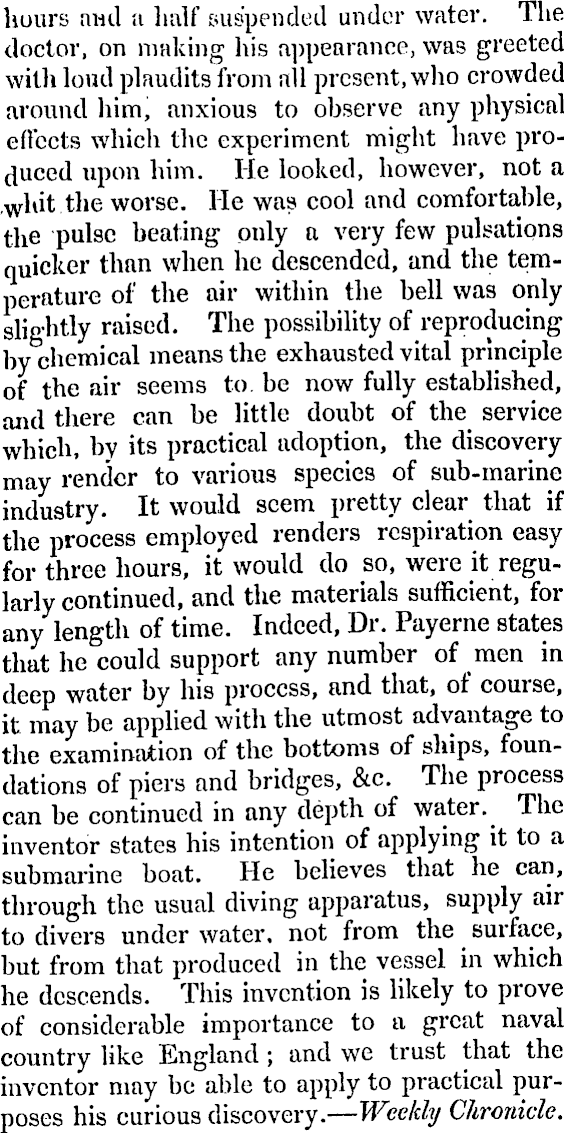 hours and a half suspended under water. The doctor, on making his appearance, was greeted with loud plaudits from all present, who crowded around him, anxious to observe any physical effects which the experiment might have produced upon him. He looked, however, not a whit the worse. He was cool and comfortable, the pulse beating only a very few pulsations quicker than when he descended, and the temperature of the air within the bell was only slightly raised. The possibility of reproducing by chemical means the exhausted vital principle of the air seems to be now fully established, and there can be little doubt of the service which, by its practical adoption, the discovery may render to various species of sub-marine industry. It would seem pretty clear that if the process employed renders respiration easy for three hours, it would do so, were it regularly continued, and the materials sufficient, for any length of time. Indeed, Dr. Payerne states that he could support any number of men in deep water by his process, and that, of course, it may be applied with the utmost advantage to the examination of the bottoms of ships, foundations of piers and bridges, &c. The process can be continued in any depth of water. The inventor states his intention of applying it to a submarine boat. He believes that he can, through the usual diving apparatus, supply air to divers under water, not from the surface, but from that produced in the vessel in which he descends. This invention is likely to prove of considerable importance to a great naval country like England; and we trust that the inventor may be able to apply to practical purposes his curious discovery.—Weekly Chronicle.